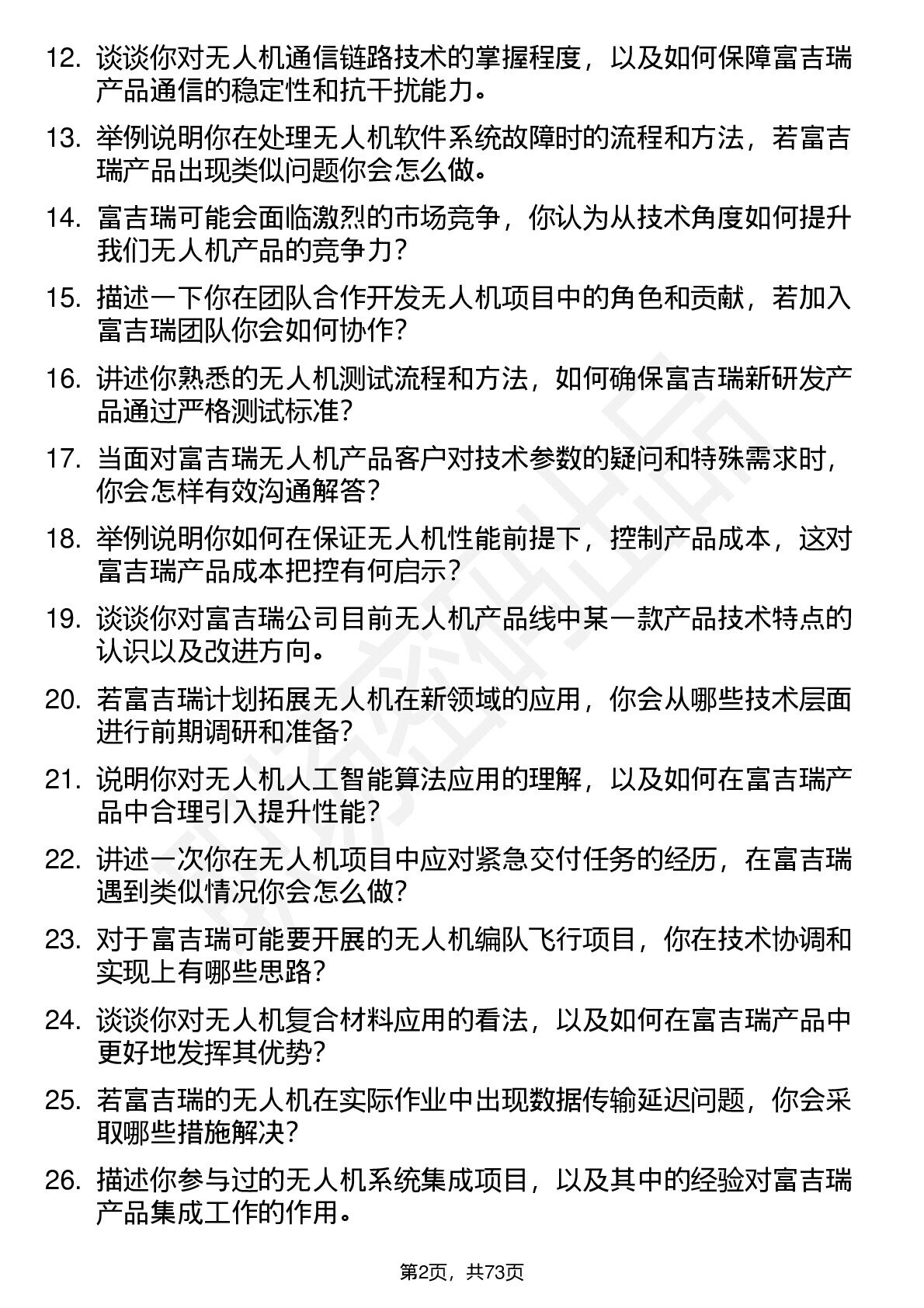 12. 谈谈你对无人机通信链路技术的掌握程度，以及如何保障富吉瑞产品通信的稳定性和抗干扰能力。

13. 举例说明你在处理无人机软件系统故障时的流程和方法，若富吉瑞产品出现类似问题你会怎么做。

14. 富吉瑞可能会面临激烈的市场竞争，你认为从技术角度如何提升我们无人机产品的竞争力？

15. 描述一下你在团队合作开发无人机项目中的角色和贡献，若加入富吉瑞团队你会如何协作？

16. 讲述你熟悉的无人机测试流程和方法，如何确保富吉瑞新研发产品通过严格测试标准？

17. 当面对富吉瑞无人机产品客户对技术参数的疑问和特殊需求时，你会怎样有效沟通解答？

18. 举例说明你如何在保证无人机性能前提下，控制产品成本，这对富吉瑞产品成本把控有何启示？

19. 谈谈你对富吉瑞公司目前无人机产品线中某一款产品技术特点的认识以及改进方向。

20. 若富吉瑞计划拓展无人机在新领域的应用，你会从哪些技术层面进行前期调研和准备？

21. 说明你对无人机人工智能算法应用的理解，以及如何在富吉瑞产品中合理引入提升性能？

22. 讲述一次你在无人机项目中应对紧急交付任务的经历，在富吉瑞遇到类似情况你会怎么做？

23. 对于富吉瑞可能要开展的无人机编队飞行项目，你在技术协调和实现上有哪些思路？

24. 谈谈你对无人机复合材料应用的看法，以及如何在富吉瑞产品中更好地发挥其优势？

25. 若富吉瑞的无人机在实际作业中出现数据传输延迟问题，你会采取哪些措施解决？

26. 描述你参与过的无人机系统集成项目，以及其中的经验对富吉瑞产品集成工作的作用。

第2页，共73页